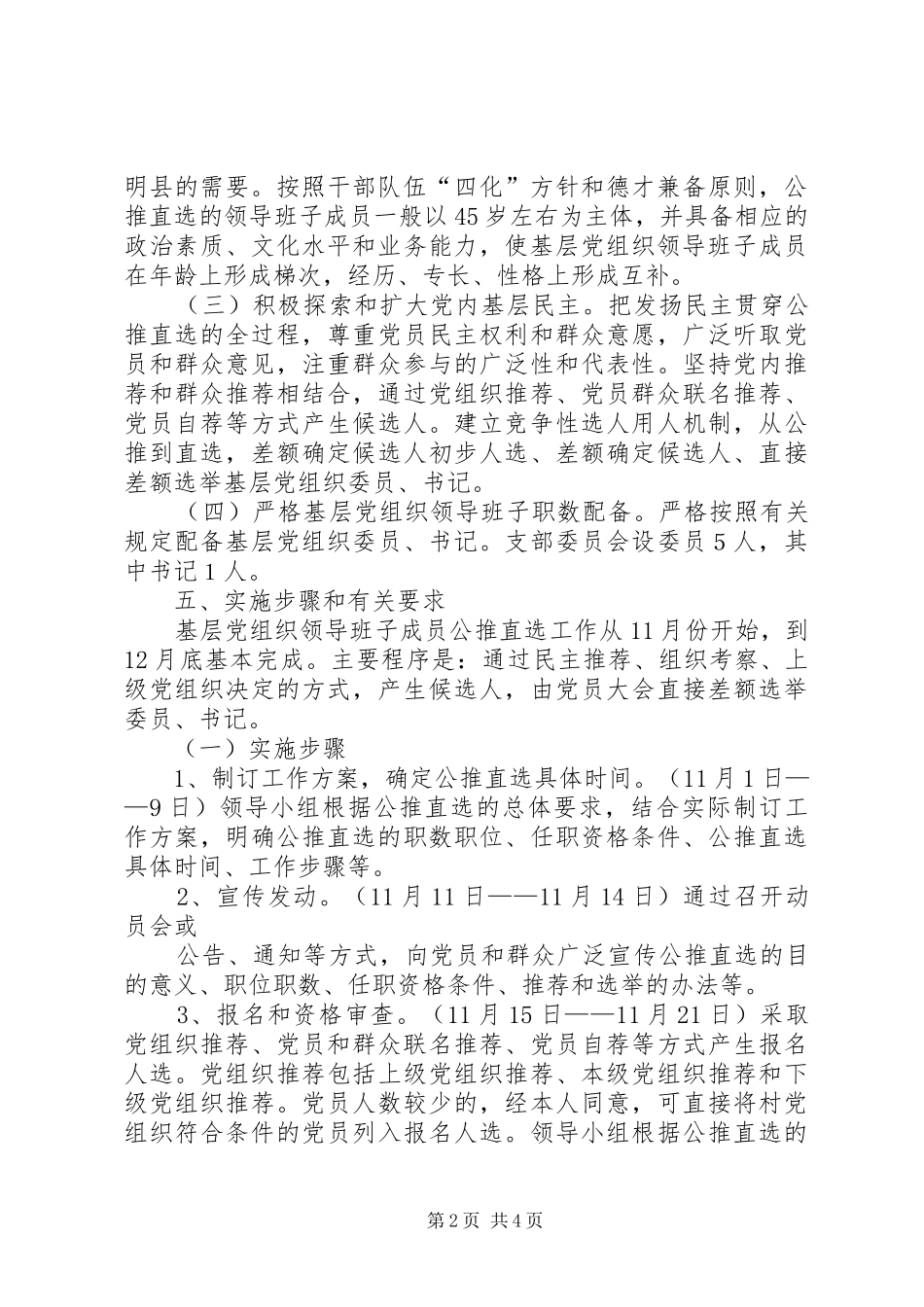 明县的需要。按照干部队伍“四化”方针和德才兼备原则，公推直选的领导班子成员一般以45岁左右为主体，并具备相应的政治素质、文化水平和业务能力，使基层党组织领导班子成员在年龄上形成梯次，经历、专长、性格上形成互补。

（三）积极探索和扩大党内基层民主。把发扬民主贯穿公推直选的全过程，尊重党员民主权利和群众意愿，广泛听取党员和群众意见，注重群众参与的广泛性和代表性。坚持党内推荐和群众推荐相结合，通过党组织推荐、党员群众联名推荐、党员自荐等方式产生候选人。建立竞争性选人用人机制，从公推到直选，差额确定候选人初步人选、差额确定候选人、直接差额选举基层党组织委员、书记。

（四）严格基层党组织领导班子职数配备。严格按照有关规定配备基层党组织委员、书记。支部委员会设委员5人，其中书记1人。

五、实施步骤和有关要求

基层党组织领导班子成员公推直选工作从11月份开始，到12月底基本完成。主要程序是：通过民主推荐、组织考察、上级党组织决定的方式，产生候选人，由党员大会直接差额选举委员、书记。

（一）实施步骤

1、制订工作方案，确定公推直选具体时间。（11月1日——9日）领导小组根据公推直选的总体要求，结合实际制订工作方案，明确公推直选的职数职位、任职资格条件、公推直选具体时间、工作步骤等。

2、宣传发动。（11月11日——11月14日）通过召开动员会或

公告、通知等方式，向党员和群众广泛宣传公推直选的目的意义、职位职数、任职资格条件、推荐和选举的办法等。

3、报名和资格审查。（11月15日——11月21日）采取党组织推荐、党员和群众联名推荐、党员自荐等方式产生报名人选。党组织推荐包括上级党组织推荐、本级党组织推荐和下级党组织推荐。党员人数较少的，经本人同意，可直接将村党组织符合条件的党员列入报名人选。领导小组根据公推直选的

第2页 共4页